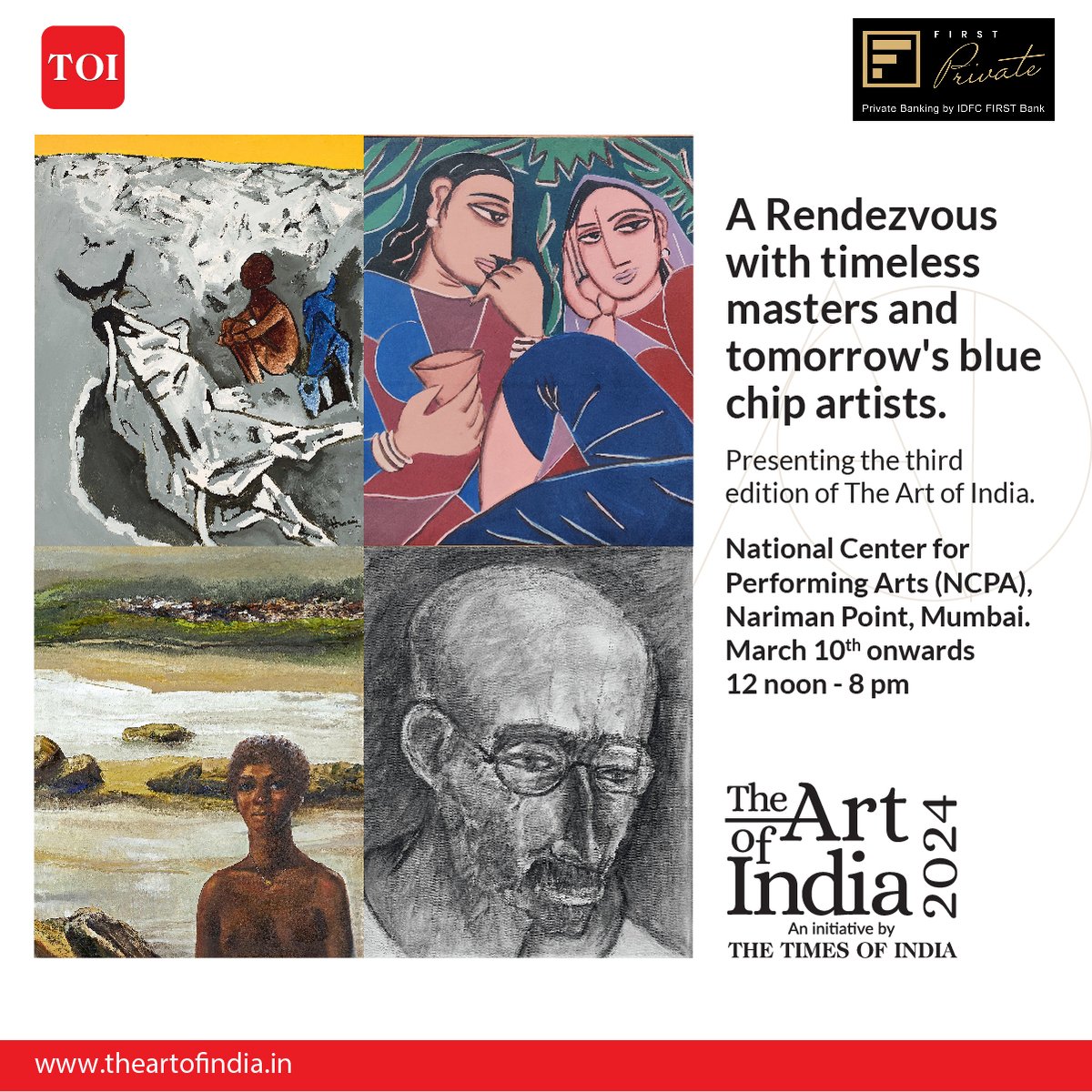 TOI

FIRST Private
Private Banking by IDFC FIRST Bank

A Rendezvous with timeless masters and tomorrow's blue chip artists.

Presenting the third edition of The Art of India.

National Center for Performing Arts (NCPA), Nariman Point, Mumbai.
March 10$^{th}$ onwards
12 noon - 8 pm

The Art of India 2024
An initiative by
THE TIMES OF INDIA

www.theartofindia.in